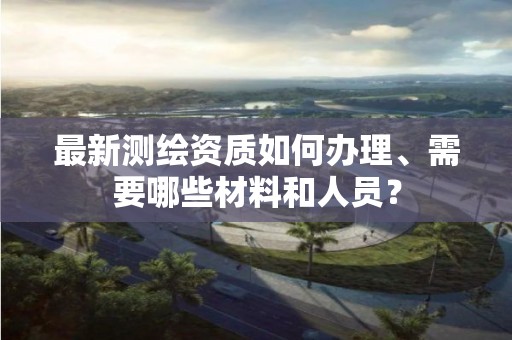 最新测绘资质如何办理、需要哪些材料和人员？